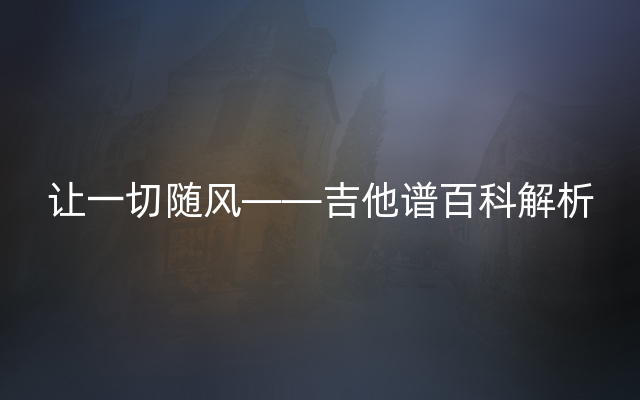 让一切随风——吉他谱百科解析